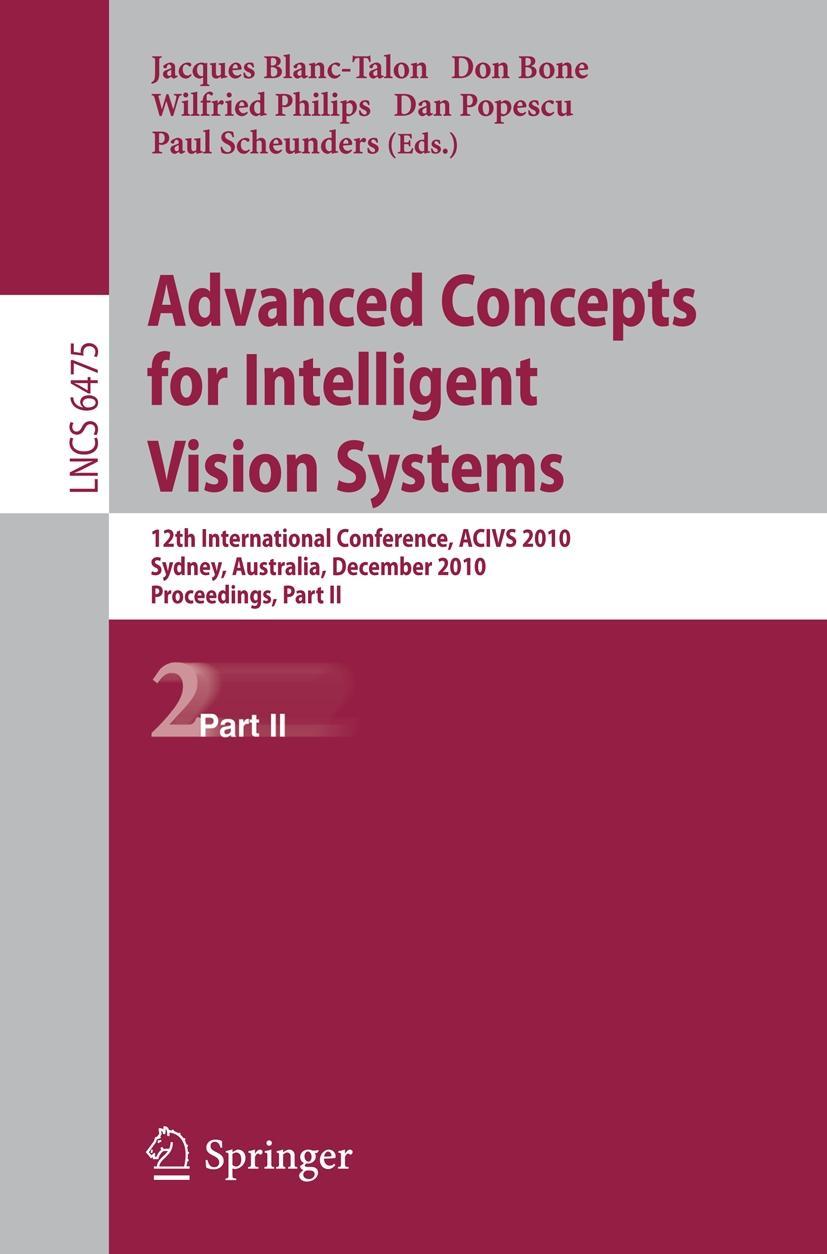 Jacques Blanc-Talon Don Bone
Wilfried Philips Dan Popescu
Paul Scheunders (Eds.)

LNCS 6475

Advanced Concepts for Intelligent Vision Systems

12th International Conference, ACIVS 2010
Sydney, Australia, December 2010
Proceedings, Part II

2 Part II

Springer